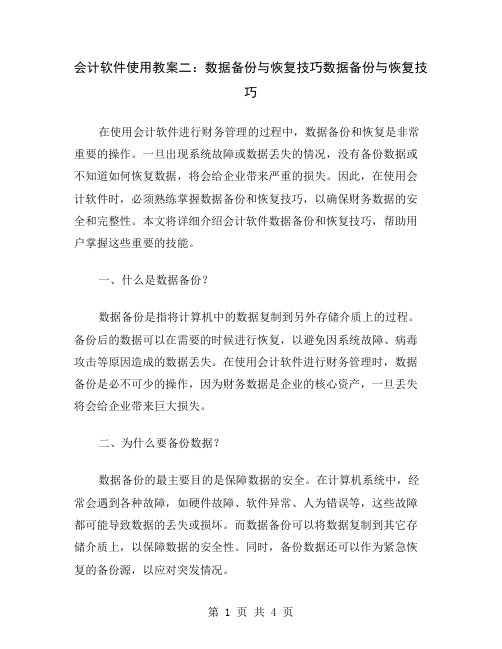 会计软件使用教案二：数据备份与恢复技巧数据备份与恢复技巧

在使用会计软件进行财务管理的过程中，数据备份和恢复是非常重要的操作。一旦出现系统故障或数据丢失的情况，没有备份数据或不知道如何恢复数据，将会给企业带来严重的损失。因此，在使用会计软件时，必须熟练掌握数据备份和恢复技巧，以确保财务数据的安全和完整性。本文将详细介绍会计软件数据备份和恢复技巧，帮助用户掌握这些重要的技能。

一、什么是数据备份？

数据备份是指将计算机中的数据复制到另外存储介质上的过程。备份后的数据可以在需要的时候进行恢复，以避免因系统故障、病毒攻击等原因造成的数据丢失。在使用会计软件进行财务管理时，数据备份是必不可少的操作，因为财务数据是企业的核心资产，一旦丢失将会给企业带来巨大损失。

二、为什么要备份数据？

数据备份的最主要目的是保障数据的安全。在计算机系统中，经常会遇到各种故障，如硬件故障、软件异常、人为错误等，这些故障都可能导致数据的丢失或损坏。而数据备份可以将数据复制到其它存储介质上，以保障数据的安全性。同时，备份数据还可以作为紧急恢复的备份源，以应对突发情况。

第 1 页 共 4 页